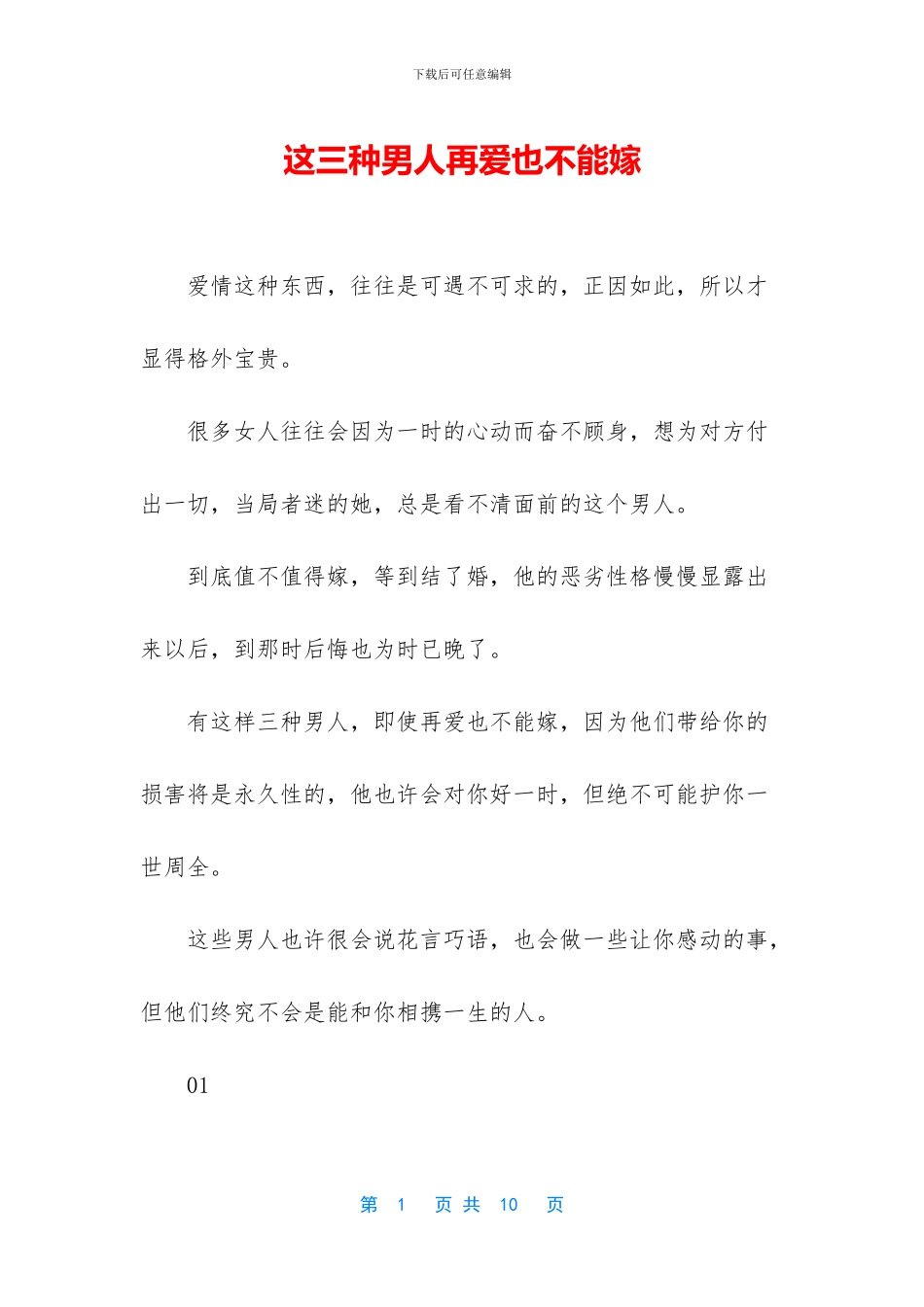 下载后可任意编辑

这三种男人再爱也不能嫁

爱情这种东西，往往是可遇不可求的，正因如此，所以才显得格外宝贵。

很多女人往往会因为一时的心动而奋不顾身，想为对方付出一切，当局者迷的她，总是看不清面前的这个男人。

到底值不值得嫁，等到结了婚，他的恶劣性格慢慢显露出来以后，到那时后悔也为时已晚了。

有这样三种男人，即使再爱也不能嫁，因为他们带给你的损害将是永久性的，他也许会对你好一时，但绝不可能护你一世周全。

这些男人也许很会说花言巧语，也会做一些让你感动的事，但他们终究不会是能和你相携一生的人。

01

第 1 页 共 10 页